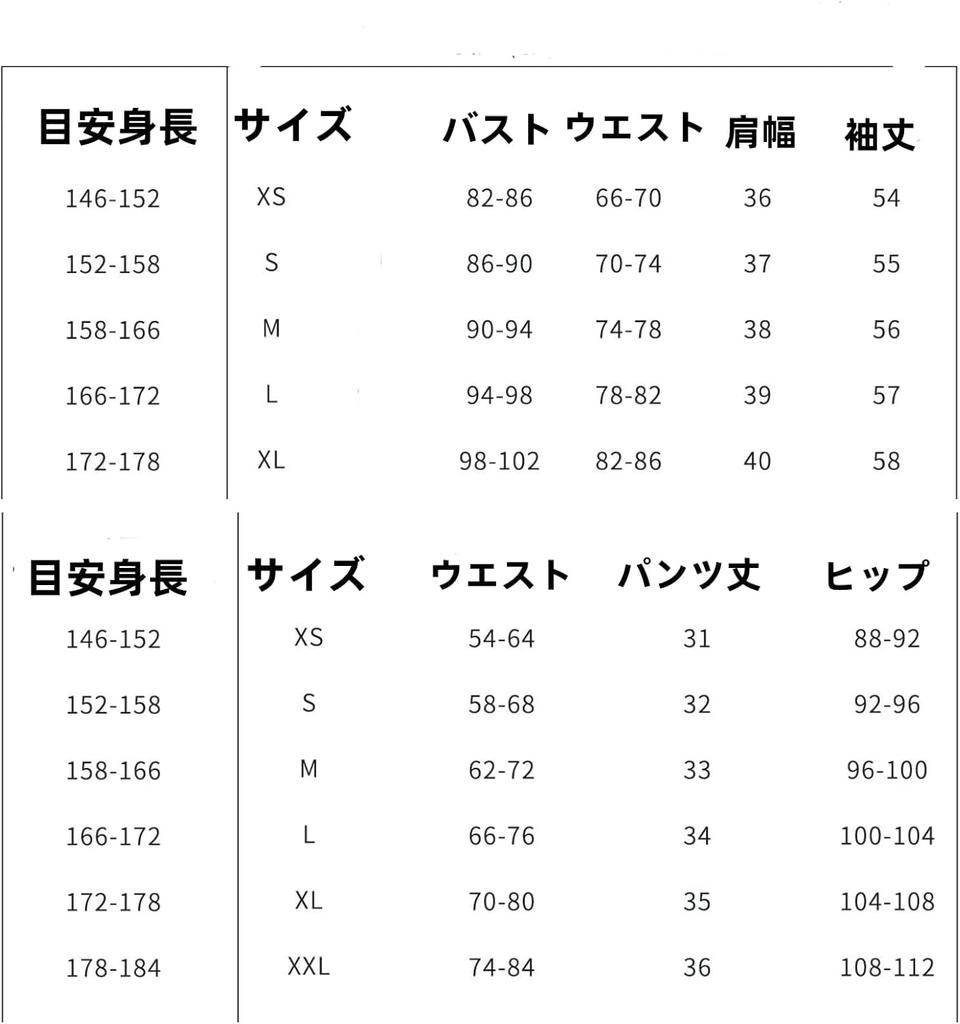 | 目安身長 | サイズ | バスト | ウエスト | 肩幅 | 袖丈 |
|---|---|---|---|---|---|
| 146-152 | XS | 82-86 | 66-70 | 36 | 54 |
| 152-158 | S | 86-90 | 70-74 | 37 | 55 |
| 158-166 | M | 90-94 | 74-78 | 38 | 56 |
| 166-172 | L | 94-98 | 78-82 | 39 | 57 |
| 172-178 | XL | 98-102 | 82-86 | 40 | 58 |

| 目安身長 | サイズ | ウエスト | パンツ丈 | ヒップ |
|---|---|---|---|---|
| 146-152 | XS | 54-64 | 31 | 88-92 |
| 152-158 | S | 58-68 | 32 | 92-96 |
| 158-166 | M | 62-72 | 33 | 96-100 |
| 166-172 | L | 66-76 | 34 | 100-104 |
| 172-178 | XL | 70-80 | 35 | 104-108 |
| 178-184 | XXL | 74-84 | 36 | 108-112 |